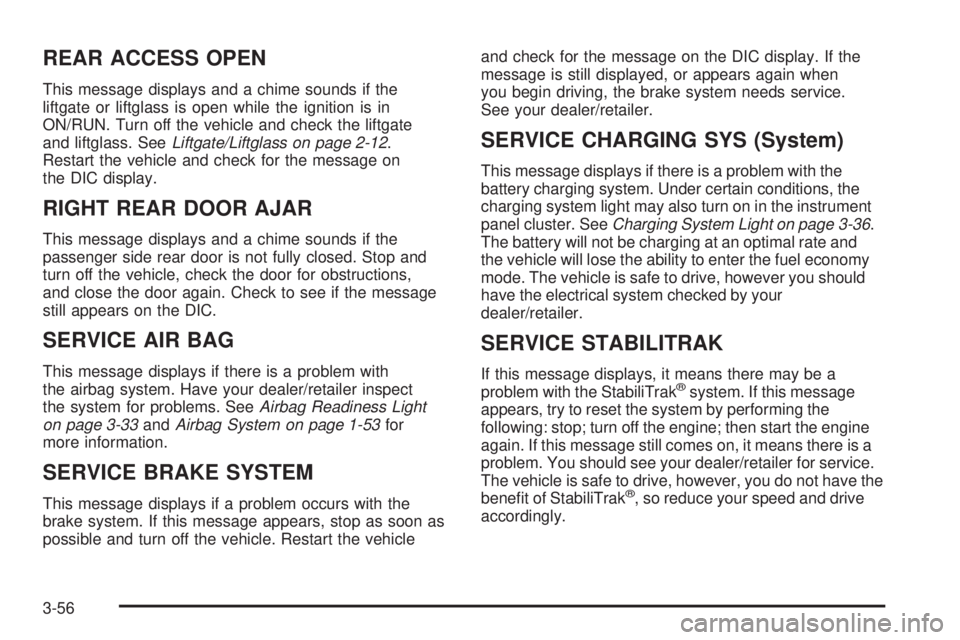 REAR ACCESS OPEN

This message displays and a chime sounds if the liftgate or liftglass is open while the ignition is in ON/RUN. Turn off the vehicle and check the liftgate and liftglass. See Liftgate/Liftglass on page 2-12. Restart the vehicle and check for the message on the DIC display.

RIGHT REAR DOOR AJAR

This message displays and a chime sounds if the passenger side rear door is not fully closed. Stop and turn off the vehicle, check the door for obstructions, and close the door again. Check to see if the message still appears on the DIC.

SERVICE AIR BAG

This message displays if there is a problem with the airbag system. Have your dealer/retailer inspect the system for problems. See Airbag Readiness Light on page 3-33 and Airbag System on page 1-53 for more information.

SERVICE BRAKE SYSTEM

This message displays if a problem occurs with the brake system. If this message appears, stop as soon as possible and turn off the vehicle. Restart the vehicle and check for the message on the DIC display. If the message is still displayed, or appears again when you begin driving, the brake system needs service. See your dealer/retailer.

SERVICE CHARGING SYS (System)

This message displays if there is a problem with the battery charging system. Under certain conditions, the charging system light may also turn on in the instrument panel cluster. See Charging System Light on page 3-36. The battery will not be charging at an optimal rate and the vehicle will lose the ability to enter the fuel economy mode. The vehicle is safe to drive, however you should have the electrical system checked by your dealer/retailer.

SERVICE STABILITRAK

If this message displays, it means there may be a problem with the StabiliTrak® system. If this message appears, try to reset the system by performing the following: stop; turn off the engine; then start the engine again. If this message still comes on, it means there is a problem. You should see your dealer/retailer for service. The vehicle is safe to drive, however, you do not have the benefit of StabiliTrak®, so reduce your speed and drive accordingly.

3-56

carmanualsonline.info